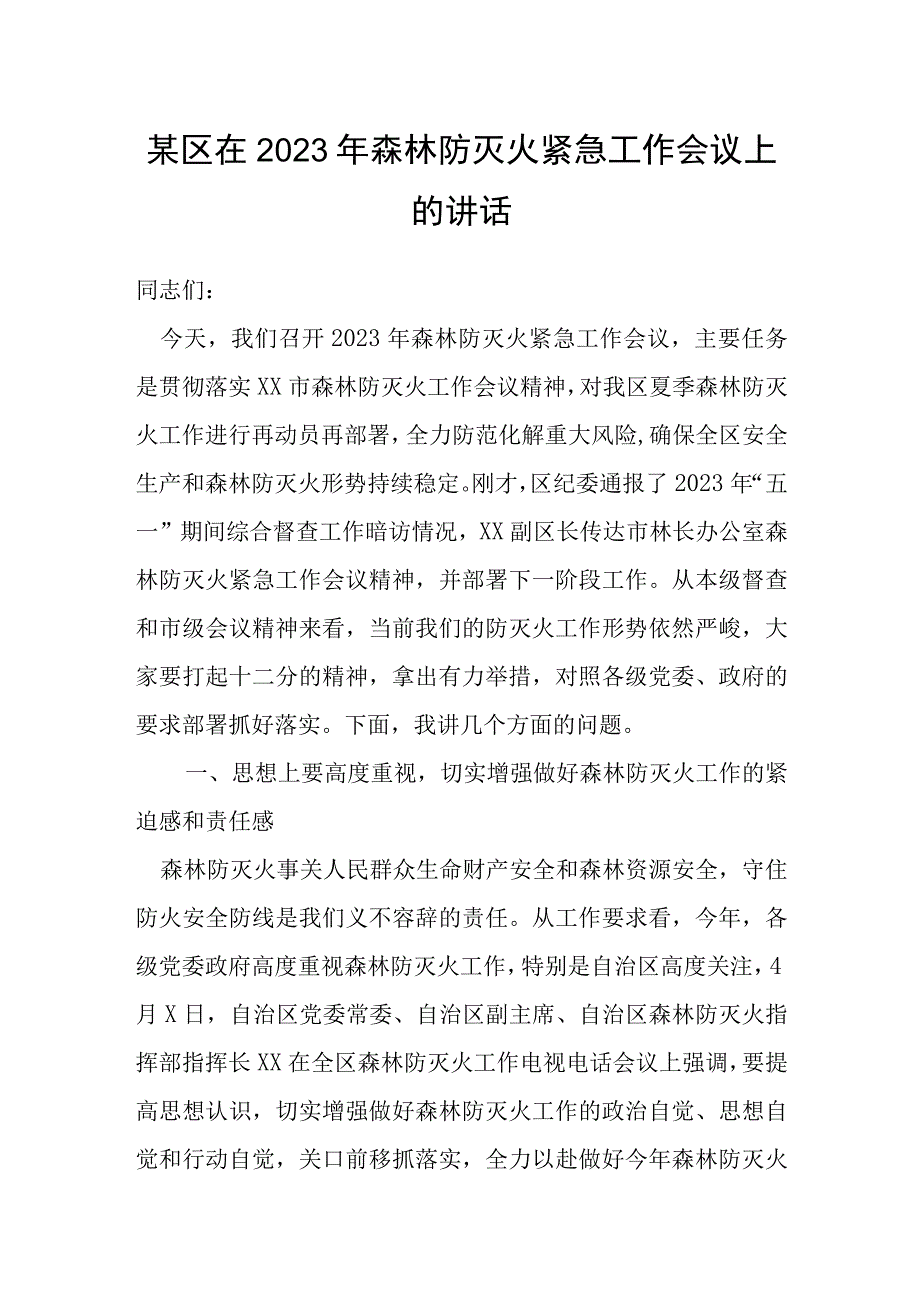 某区在2023年森林防灭火紧急工作会议上的讲话

同志们：

今天，我们召开2023年森林防灭火紧急工作会议，主要任务是贯彻落实XX市森林防灭火工作会议精神，对我区夏季森林防灭火工作进行再动员再部署，全力防范化解重大风险，确保全区安全生产和森林防灭火形势持续稳定。刚才，区纪委通报了2023年“五一”期间综合督查工作暗访情况，XX副区长传达市林长办公室森林防灭火紧急工作会议精神，并部署下一阶段工作。从本级督查和市级会议精神来看，当前我们的防灭火工作形势依然严峻，大家要打起十二分的精神，拿出有力举措，对照各级党委、政府的要求部署抓好落实。下面，我讲几个方面的问题。

一、思想上要高度重视，切实增强做好森林防灭火工作的紧迫感和责任感

森林防灭火事关人民群众生命财产安全和森林资源安全，守住防火安全防线是我们义不容辞的责任。从工作要求看，今年，各级党委政府高度重视森林防灭火工作，特别是自治区高度关注，4月X日，自治区党委常委、自治区副主席、自治区森林防灭火指挥部指挥长XX在全区森林防灭火工作电视电话会议上强调，要提高思想认识，切实增强做好森林防灭火工作的政治自觉、思想自觉和行动自觉，关口前移抓落实，全力以赴做好今年森林防灭火